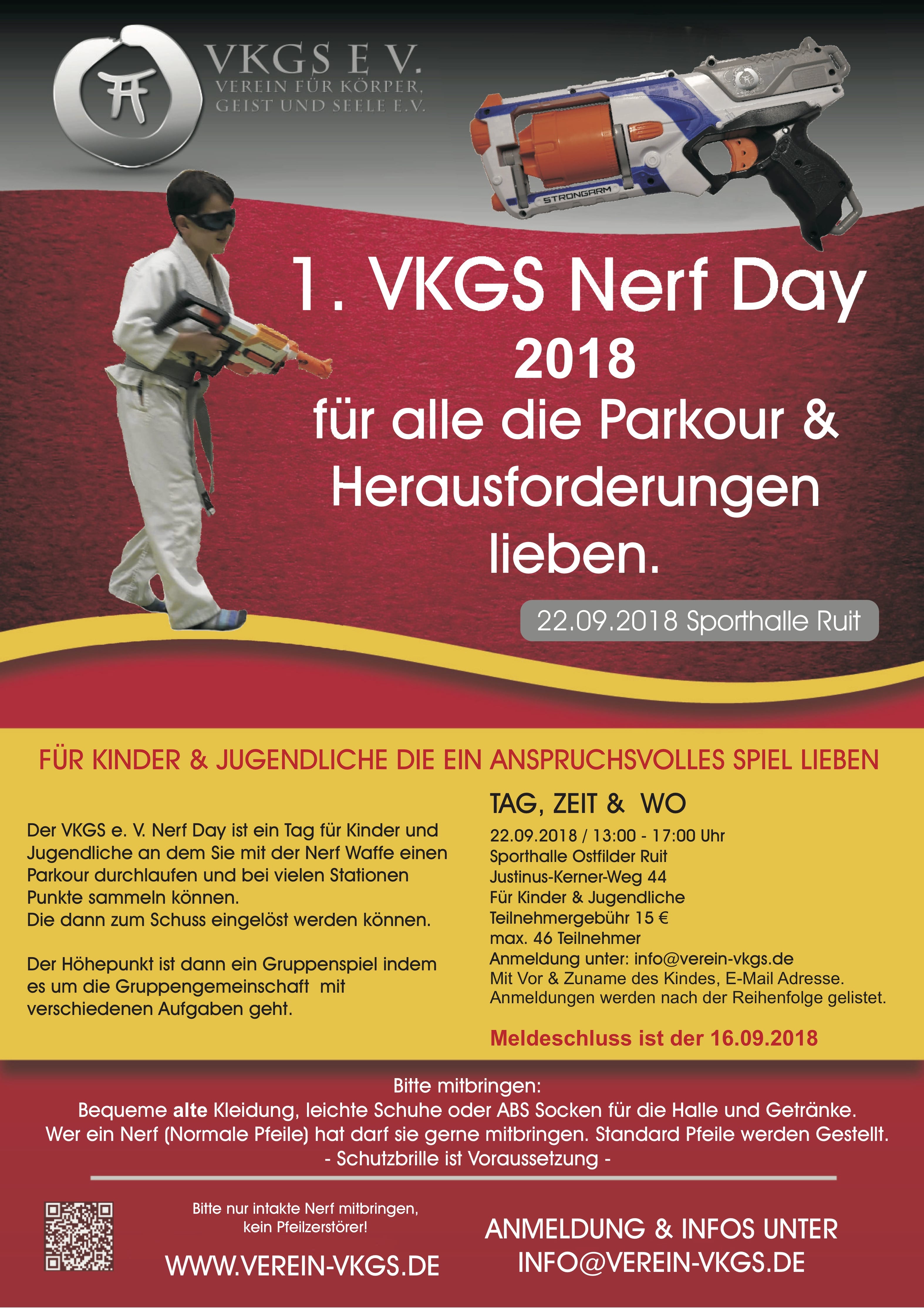 VKGS E V.
VEREIN FÜR KÖRPER, GEIST UND SEELE E.V.

STRONGARM

1. VKGS Nerf Day
2018
für alle die Parkour & Herausforderungen lieben.

22.09.2018 Sporthalle Ruit

FÜR KINDER & JUGENDLICHE DIE EIN ANSPRUCHSVOLLES SPIEL LIEBEN

Der VKGS e. V. Nerf Day ist ein Tag für Kinder und Jugendliche an dem Sie mit der Nerf Waffe einen Parkour durchlaufen und bei vielen Stationen Punkte sammeln können.
Die dann zum Schuss eingelöst werden können.

Der Höhepunkt ist dann ein Gruppenspiel indem es um die Gruppengemeinschaft mit verschiedenen Aufgaben geht.

TAG, ZEIT & WO
22.09.2018 / 13:00 - 17:00 Uhr
Sporthalle Ostfilder Ruit
Justinus-Kerner-Weg 44
Für Kinder & Jugendliche
Teilnehmergebühr 15 €
max. 46 Teilnehmer
Anmeldung unter: info@verein-vkgs.de
Mit Vor & Zuname des Kindes, E-Mail Adresse.
Anmeldungen werden nach der Reihenfolge gelistet.

Meldeschluss ist der 16.09.2018

Bitte mitbringen:
Bequeme alte Kleidung, leichte Schuhe oder ABS Socken für die Halle und Getränke.
Wer ein Nerf (Normale Pfeile) hat darf sie gerne mitbringen. Standard Pfeile werden Gestellt.
- Schutzbrille ist Voraussetzung -

Bitte nur intakte Nerf mitbringen, kein Pfeilzerstörer!

WWW.VEREIN-VKGS.DE

ANMELDUNG & INFOS UNTER
INFO@VEREIN-VKGS.DE